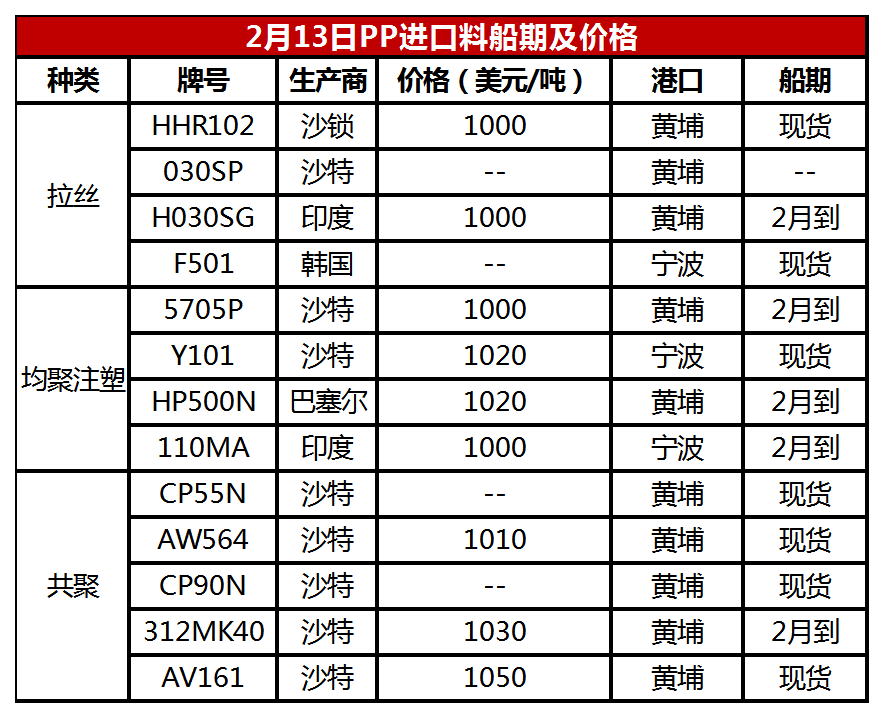 2月13日PP进口料船期及价格

| 种类 | 牌号 | 生产商 | 价格（美元/吨） | 港口 | 船期 |
|---|---|---|---|---|---|
| 拉丝 | HHR102 | 沙锁 | 1000 | 黄埔 | 现货 |
| | 030SP | 沙特 | -- | 黄埔 | -- |
| | H030SG | 印度 | 1000 | 黄埔 | 2月到 |
| | F501 | 韩国 | -- | 宁波 | 现货 |
| 均聚注塑 | 5705P | 沙特 | 1000 | 黄埔 | 2月到 |
| | Y101 | 沙特 | 1020 | 宁波 | 现货 |
| | HP500N | 巴塞尔 | 1020 | 黄埔 | 2月到 |
| | 110MA | 印度 | 1000 | 宁波 | 2月到 |
| 共聚 | CP55N | 沙特 | -- | 黄埔 | 现货 |
| | AW564 | 沙特 | 1010 | 黄埔 | 现货 |
| | CP90N | 沙特 | -- | 黄埔 | 现货 |
| | 312MK40 | 沙特 | 1030 | 黄埔 | 2月到 |
| | AV161 | 沙特 | 1050 | 黄埔 | 现货 |